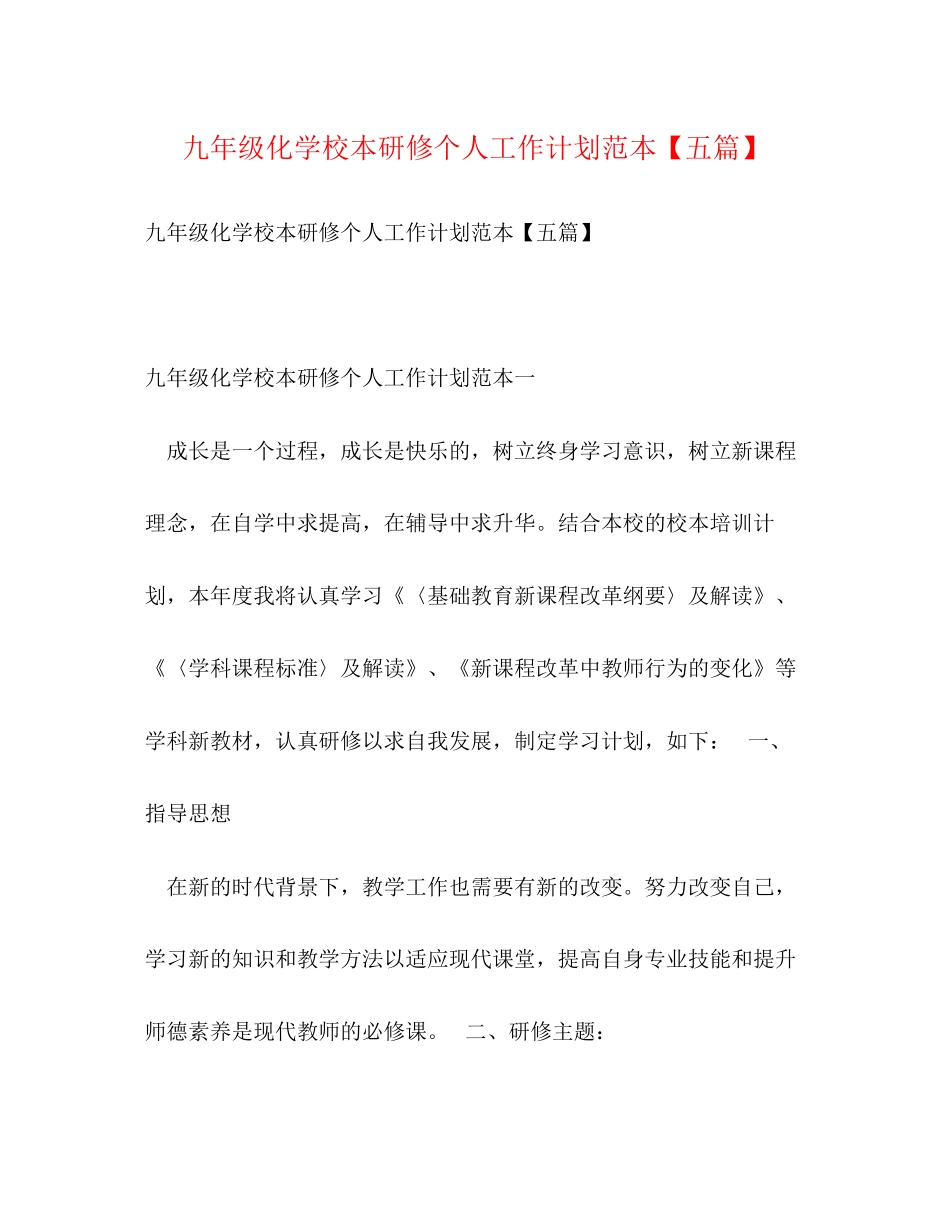 九年级化学校本研修个人工作计划范本【五篇】

九年级化学校本研修个人工作计划范本【五篇】

九年级化学校本研修个人工作计划范本一

成长是一个过程，成长是快乐的，树立终身学习意识，树立新课程理念，在自学中求提高，在辅导中求升华。结合本校的校本培训计划，本年度我将认真学习《〈基础教育新课程改革纲要〉及解读》、《〈学科课程标准〉及解读》、《新课程改革中教师行为的变化》等学科新教材，认真研修以求自我发展，制定学习计划，如下： 一、指导思想

在新的时代背景下，教学工作也需要有新的改变。努力改变自己，学习新的知识和教学方法以适应现代课堂，提高自身专业技能和提升师德素养是现代教师的必修课。 二、研修主题：